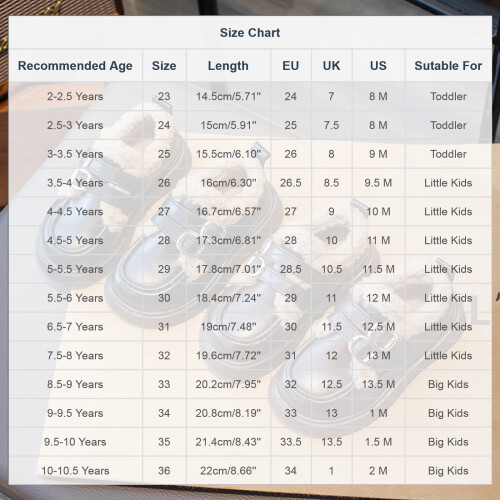 Size Chart

| Recommended Age | Size | Length | EU | UK | US | Sutable For |
|---|---|---|---|---|---|---|
| 2-2.5 Years | 23 | 14.5cm/5.71" | 24 | 7 | 8 M | Toddler |
| 2.5-3 Years | 24 | 15cm/5.91" | 25 | 7.5 | 8 M | Toddler |
| 3-3.5 Years | 25 | 15.5cm/6.10" | 26 | 8 | 9 M | Toddler |
| 3.5-4 Years | 26 | 16cm/6.30" | 26.5 | 8.5 | 9.5 M | Little Kids |
| 4-4.5 Years | 27 | 16.7cm/6.57" | 27 | 9 | 10 M | Little Kids |
| 4.5-5 Years | 28 | 17.3cm/6.81" | 28 | 10 | 11 M | Little Kids |
| 5-5.5 Years | 29 | 17.8cm/7.01" | 28.5 | 10.5 | 11.5 M | Little Kids |
| 5.5-6 Years | 30 | 18.4cm/7.24" | 29 | 11 | 12 M | Little Kids |
| 6.5-7 Years | 31 | 19cm/7.48" | 30 | 11.5 | 12.5 M | Little Kids |
| 7.5-8 Years | 32 | 19.6cm/7.72" | 31 | 12 | 13 M | Little Kids |
| 8.5-9 Years | 33 | 20.2cm/7.95" | 32 | 12.5 | 13.5 M | Big Kids |
| 9-9.5 Years | 34 | 20.8cm/8.19" | 33 | 13 | 1 M | Big Kids |
| 9.5-10 Years | 35 | 21.4cm/8.43" | 33.5 | 13.5 | 1.5 M | Big Kids |
| 10-10.5 Years | 36 | 22cm/8.66" | 34 | 1 | 2 M | Big Kids |